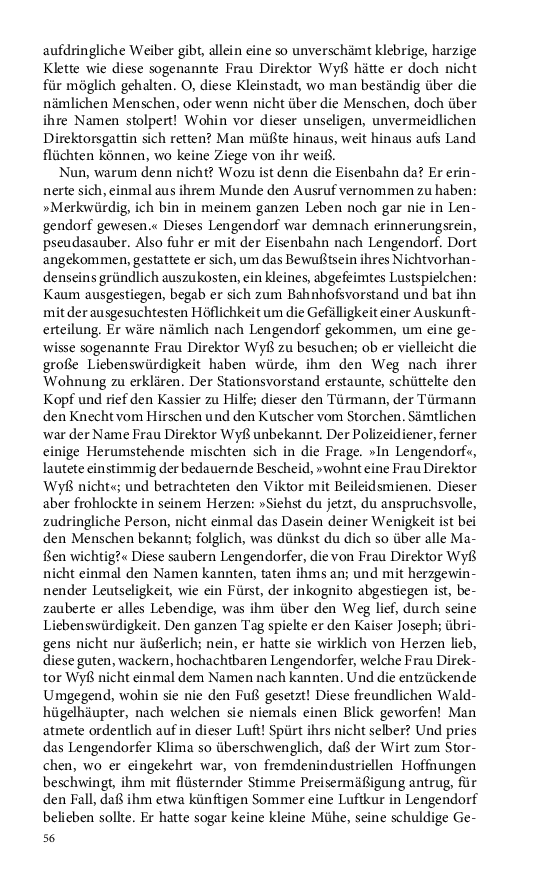 aufdringliche Weiber gibt, allein eine so unverschämt klebrige, harzige Klette wie diese sogenannte Frau Direktor Wyß hätte er doch nicht für möglich gehalten. O, diese Kleinstadt, wo man beständig über die nämlichen Menschen, oder wenn nicht über die Menschen, doch über ihre Namen stolpert! Wohin vor dieser unseligen, unvermeidlichen Direktorsgattin sich retten? Man müßte hinaus, weit hinaus aufs Land flüchten können, wo keine Ziege von ihr weiß.

Nun, warum denn nicht? Wozu ist denn die Eisenbahn da? Er erinnerte sich, einmal aus ihrem Munde den Ausruf vernommen zu haben: »Merkwürdig, ich bin in meinem ganzen Leben noch gar nie in Lengendorf gewesen.« Dieses Lengendorf war demnach erinnerungsrein, pseudasauber. Also fuhr er mit der Eisenbahn nach Lengendorf. Dort angekommen, gestattete er sich, um das Bewußtsein ihres Nichtvorhandenseins gründlich auszukosten, ein kleines, abgefeimtes Lustspielchen: Kaum ausgestiegen, begab er sich zum Bahnhofsvorstand und bat ihn mit der ausgesuchtesten Höflichkeit um die Gefälligkeit einer Auskunfterteilung. Er wäre nämlich nach Lengendorf gekommen, um eine gewisse sogenannte Frau Direktor Wyß zu besuchen; ob er vielleicht die große Liebenswürdigkeit haben würde, ihm den Weg nach ihrer Wohnung zu erklären. Der Stationsvorstand erstaunte, schüttelte den Kopf und rief den Kassier zu Hilfe; dieser den Türmann, der Türmann den Knecht vom Hirschen und den Kutscher vom Storchen. Sämtlichen war der Name Frau Direktor Wyß unbekannt. Der Polizeidiener, ferner einige Herumstehende mischten sich in die Frage. »In Lengendorf«, lautete einstimmig der bedauernde Bescheid, »wohnt eine Frau Direktor Wyß nicht«; und betrachteten den Viktor mit Beileidsmienen. Dieser aber frohlockte in seinem Herzen: »Siehst du jetzt, du anspruchsvolle, zudringliche Person, nicht einmal das Dasein deiner Wenigkeit ist bei den Menschen bekannt; folglich, was dünkst du dich so über alle Maßen wichtig?« Diese saubern Lengendorfer, die von Frau Direktor Wyß nicht einmal den Namen kannten, taten ihms an; und mit herzgewinnender Leutseligkeit, wie ein Fürst, der inkognito abgestiegen ist, bezauberte er alles Lebendige, was ihm über den Weg lief, durch seine Liebenswürdigkeit. Den ganzen Tag spielte er den Kaiser Joseph; übrigens nicht nur äußerlich; nein, er hatte sie wirklich von Herzen lieb, diese guten, wackern, hochachtbaren Lengendorfer, welche Frau Direktor Wyß nicht einmal dem Namen nach kannten. Und die entzückende Umgegend, wohin sie nie den Fuß gesetzt! Diese freundlichen Waldhügelhäupter, nach welchen sie niemals einen Blick geworfen! Man atmete ordentlich auf in dieser Luft! Spürt ihrs nicht selber? Und pries das Lengendorfer Klima so überschwenglich, daß der Wirt zum Storchen, wo er eingekehrt war, von fremdenindustriellen Hoffnungen beschwingt, ihm mit flüsternder Stimme Preisermäßigung antrug, für den Fall, daß ihm etwa künftigen Sommer eine Luftkur in Lengendorf belieben sollte. Er hatte sogar keine kleine Mühe, seine schuldige Ge-

56